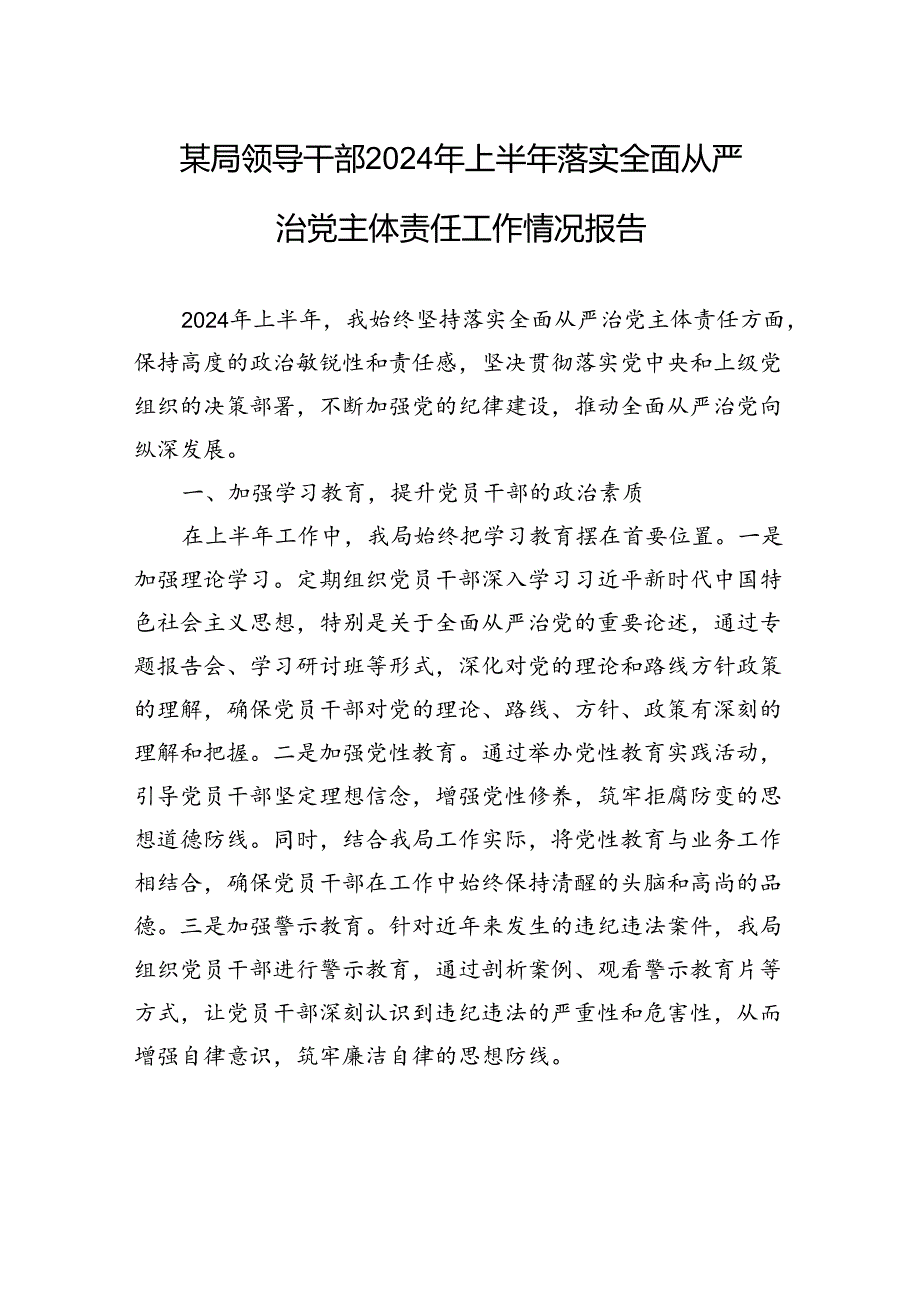 某局领导干部2024年上半年落实全面从严治党主体责任工作情况报告

2024年上半年，我始终坚持落实全面从严治党主体责任方面，保持高度的政治敏锐性和责任感，坚决贯彻落实党中央和上级党组织的决策部署，不断加强党的纪律建设，推动全面从严治党向纵深发展。

一、加强学习教育，提升党员干部的政治素质

在上半年工作中，我局始终把学习教育摆在首要位置。一是加强理论学习。定期组织党员干部深入学习习近平新时代中国特色社会主义思想，特别是关于全面从严治党的重要论述，通过专题报告会、学习研讨班等形式，深化对党的理论和路线方针政策的理解，确保党员干部对党的理论、路线、方针、政策有深刻的理解和把握。二是加强党性教育。通过举办党性教育实践活动，引导党员干部坚定理想信念，增强党性修养，筑牢拒腐防变的思想道德防线。同时，结合我局工作实际，将党性教育与业务工作相结合，确保党员干部在工作中始终保持清醒的头脑和高尚的品德。三是加强警示教育。针对近年来发生的违纪违法案件，我局组织党员干部进行警示教育，通过剖析案例、观看警示教育片等方式，让党员干部深刻认识到违纪违法的严重性和危害性，从而增强自律意识，筑牢廉洁自律的思想防线。